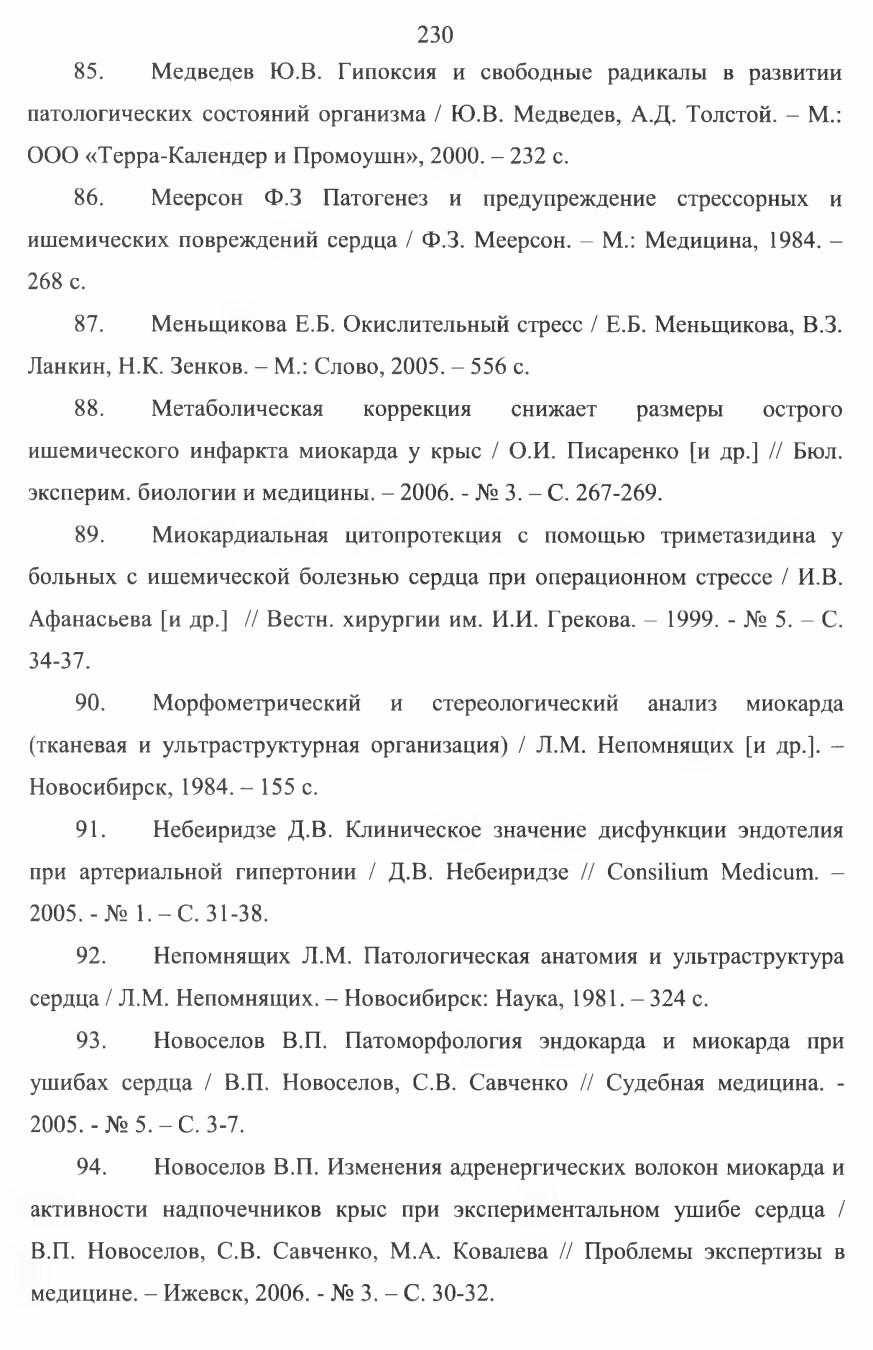 230

85. Медведев Ю.В. Гипоксия и свободные радикалы в развитии патологических состояний организма / Ю.В. Медведев, А.Д. Толстой. – М.: ООО «Терра-Календер и Промоушн», 2000. – 232 с.

86. Меерсон Ф.З Патогенез и предупреждение стрессорных и ишемических повреждений сердца / Ф.З. Меерсон. – М.: Медицина, 1984. – 268 с.

87. Меньщикова Е.Б. Окислительный стресс / Е.Б. Меньщикова, В.З. Ланкин, Н.К. Зенков. – М.: Слово, 2005. – 556 с.

88. Метаболическая коррекция снижает размеры острого ишемического инфаркта миокарда у крыс / О.И. Писаренко [и др.] // Бюл. эксперим. биологии и медицины. – 2006. - № 3. – С. 267-269.

89. Миокардиальная цитопротекция с помощью триметазидина у больных с ишемической болезнью сердца при операционном стрессе / И.В. Афанасьева [и др.] // Вестн. хирургии им. И.И. Грекова. – 1999. - № 5. – С. 34-37.

90. Морфометрический и стереологический анализ миокарда (тканевая и ультраструктурная организация) / Л.М. Непомнящих [и др.]. – Новосибирск, 1984. – 155 с.

91. Небеиридзе Д.В. Клиническое значение дисфункции эндотелия при артериальной гипертонии / Д.В. Небеиридзе // Consilium Medicum. – 2005. - № 1. – С. 31-38.

92. Непомнящих Л.М. Патологическая анатомия и ультраструктура сердца / Л.М. Непомнящих. – Новосибирск: Наука, 1981. – 324 с.

93. Новоселов В.П. Патоморфология эндокарда и миокарда при ушибах сердца / В.П. Новоселов, С.В. Савченко // Судебная медицина. - 2005. - № 5. – С. 3-7.

94. Новоселов В.П. Изменения адренергических волокон миокарда и активности надпочечников крыс при экспериментальном ушибе сердца / В.П. Новоселов, С.В. Савченко, М.А. Ковалева // Проблемы экспертизы в медицине. – Ижевск, 2006. - № 3. – С. 30-32.